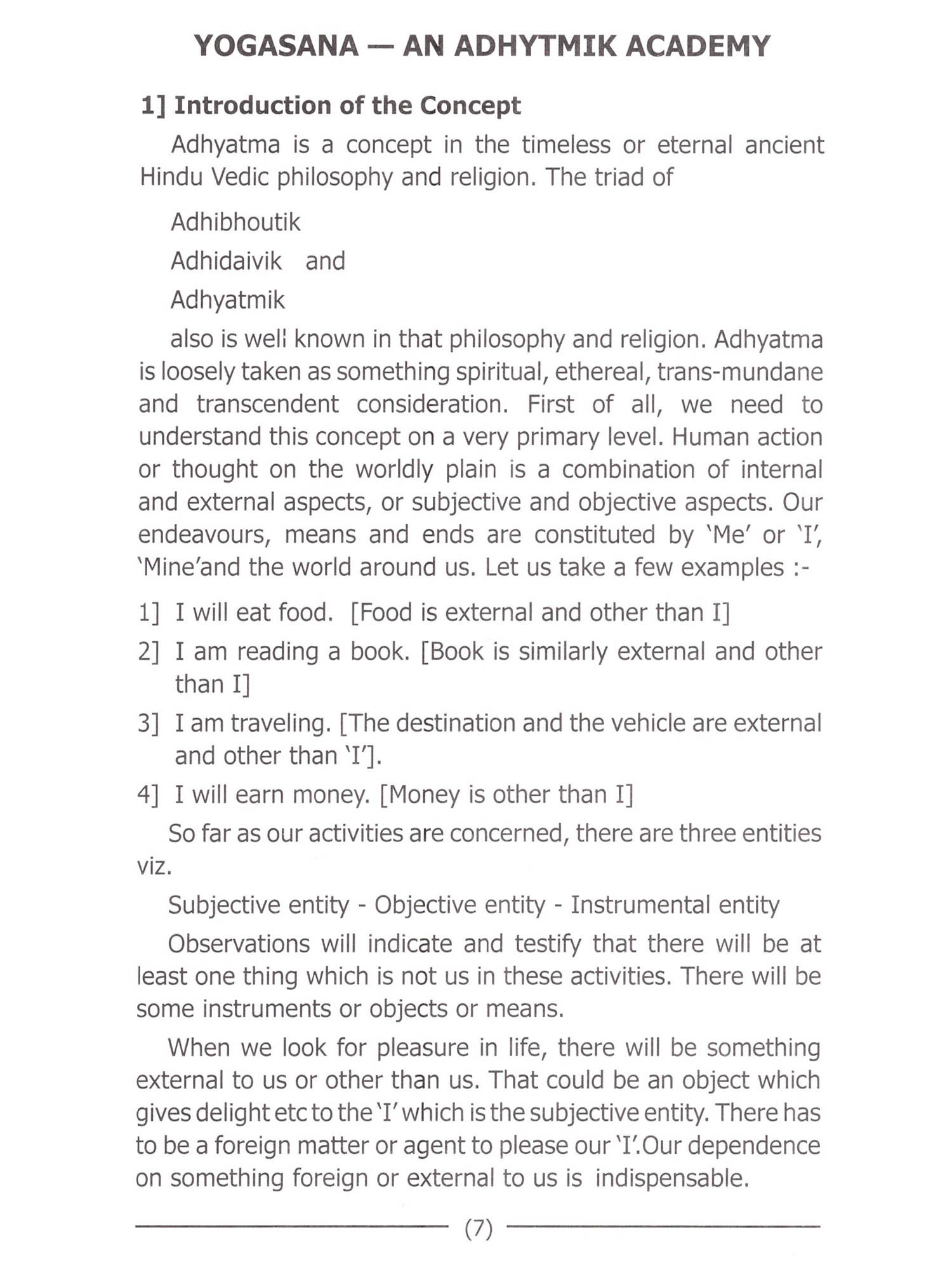 YOGASANA — AN ADHYTMIK ACADEMY

1] Introduction of the Concept

Adhyatma is a concept in the timeless or eternal ancient Hindu Vedic philosophy and religion. The triad of

Adhibhoutik

Adhidaivik and

Adhyatmik

also is well known in that philosophy and religion. Adhyatma is loosely taken as something spiritual, ethereal, trans-mundane and transcendent consideration. First of all, we need to understand this concept on a very primary level. Human action or thought on the worldly plain is a combination of internal and external aspects, or subjective and objective aspects. Our endeavours, means and ends are constituted by 'Me' or 'I', 'Mine'and the world around us. Let us take a few examples :-

1] I will eat food. [Food is external and other than I]

2] I am reading a book. [Book is similarly external and other than I]

3] I am traveling. [The destination and the vehicle are external and other than 'I'].

4] I will earn money. [Money is other than I]

So far as our activities are concerned, there are three entities viz.

Subjective entity - Objective entity - Instrumental entity

Observations will indicate and testify that there will be at least one thing which is not us in these activities. There will be some instruments or objects or means.

When we look for pleasure in life, there will be something external to us or other than us. That could be an object which gives delight etc to the 'I' which is the subjective entity. There has to be a foreign matter or agent to please our 'I'.Our dependence on something foreign or external to us is indispensable.

(7)